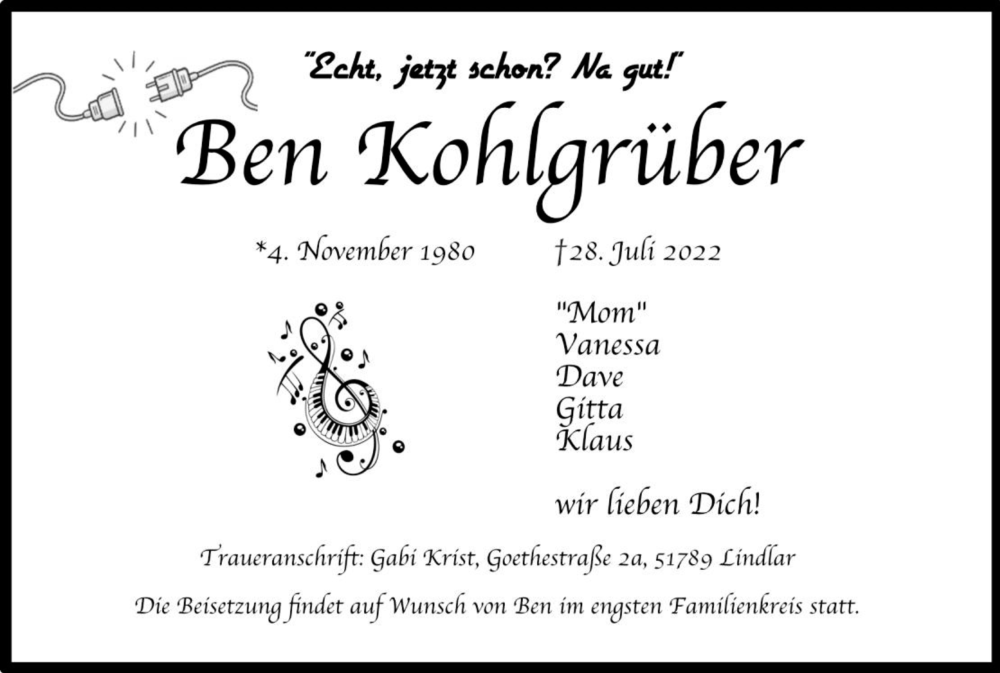 "Echt, jetzt schon? Na gut!"

Ben Kohlgrüber

*4. November 1980 †28. Juli 2022

"Mom"
Vanessa
Dave
Gitta
Klaus

wir lieben Dich!

Traueranschrift: Gabi Krist, Goethestraße 2a, 51789 Lindlar

Die Beisetzung findet auf Wunsch von Ben im engsten Familienkreis statt.